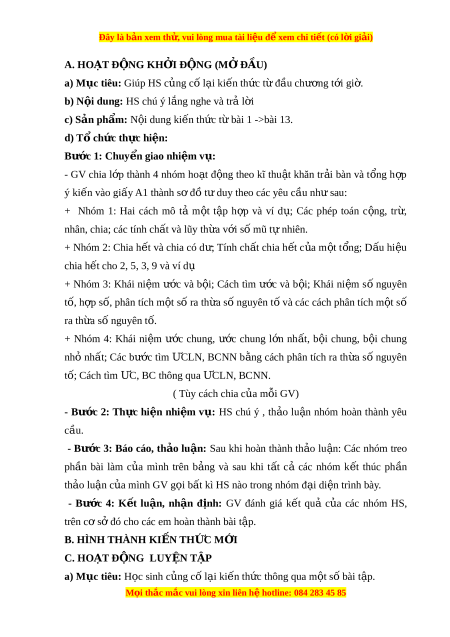 Đây là bản xem thử, vui lòng mua tài liệu để xem chi tiết (có lời giải)

A. HOẠT ĐỘNG KHỞI ĐỘNG (MỞ ĐẦU)

a) Mục tiêu: Giúp HS củng cố lại kiến thức từ đầu chương tới giờ.

b) Nội dung: HS chú ý lắng nghe và trả lời

c) Sản phẩm: Nội dung kiến thức từ bài 1 ->bài 13.

d) Tổ chức thực hiện:

Bước 1: Chuyển giao nhiệm vụ:

- GV chia lớp thành 4 nhóm hoạt động theo kĩ thuật khăn trải bàn và tổng hợp ý kiến vào giấy A1 thành sơ đồ tư duy theo các yêu cầu như sau:

+ Nhóm 1: Hai cách mô tả một tập hợp và ví dụ; Các phép toán cộng, trừ, nhân, chia; các tính chất và lũy thừa với số mũ tự nhiên.

+ Nhóm 2: Chia hết và chia có dư; Tính chất chia hết của một tổng; Dấu hiệu chia hết cho 2, 5, 3, 9 và ví dụ

+ Nhóm 3: Khái niệm ước và bội; Cách tìm ước và bội; Khái niệm số nguyên tố, hợp số, phân tích một số ra thừa số nguyên tố và các cách phân tích một số ra thừa số nguyên tố.

+ Nhóm 4: Khái niệm ước chung, ước chung lớn nhất, bội chung, bội chung nhỏ nhất; Các bước tìm ƯCLN, BCNN bằng cách phân tích ra thừa số nguyên tố; Cách tìm ƯC, BC thông qua ƯCLN, BCNN.

( Tùy cách chia của mỗi GV)

- Bước 2: Thực hiện nhiệm vụ: HS chú ý , thảo luận nhóm hoàn thành yêu cầu.

- Bước 3: Báo cáo, thảo luận: Sau khi hoàn thành thảo luận: Các nhóm treo phần bài làm của mình trên bảng và sau khi tất cả các nhóm kết thúc phần thảo luận của mình GV gọi bất kì HS nào trong nhóm đại diện trình bày.

- Bước 4: Kết luận, nhận định: GV đánh giá kết quả của các nhóm HS, trên cơ sở đó cho các em hoàn thành bài tập.

B. HÌNH THÀNH KIẾN THỨC MỚI

C. HOẠT ĐỘNG LUYỆN TẬP

a) Mục tiêu: Học sinh củng cố lại kiến thức thông qua một số bài tập.

Mọi thắc mắc vui lòng xin liên hệ hotline: 084 283 45 85